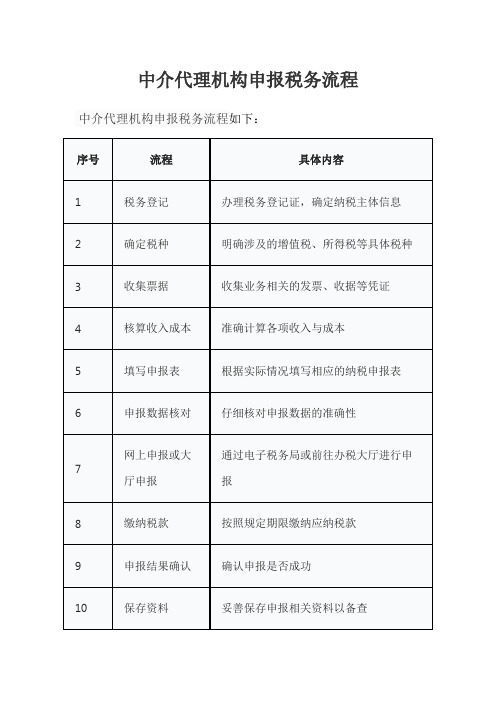 中介代理机构申报税务流程

中介代理机构申报税务流程如下：

| 序号 | 流程 | 具体内容 |
|---|---|---|
| 1 | 税务登记 | 办理税务登记证，确定纳税主体信息 |
| 2 | 确定税种 | 明确涉及的增值税、所得税等具体税种 |
| 3 | 收集票据 | 收集业务相关的发票、收据等凭证 |
| 4 | 核算收入成本 | 准确计算各项收入与成本 |
| 5 | 填写申报表 | 根据实际情况填写相应的纳税申报表 |
| 6 | 申报数据核对 | 仔细核对申报数据的准确性 |
| 7 | 网上申报或大厅申报 | 通过电子税务局或前往办税大厅进行申报 |
| 8 | 缴纳税款 | 按照规定期限缴纳应纳税款 |
| 9 | 申报结果确认 | 确认申报是否成功 |
| 10 | 保存资料 | 妥善保存申报相关资料以备查 |